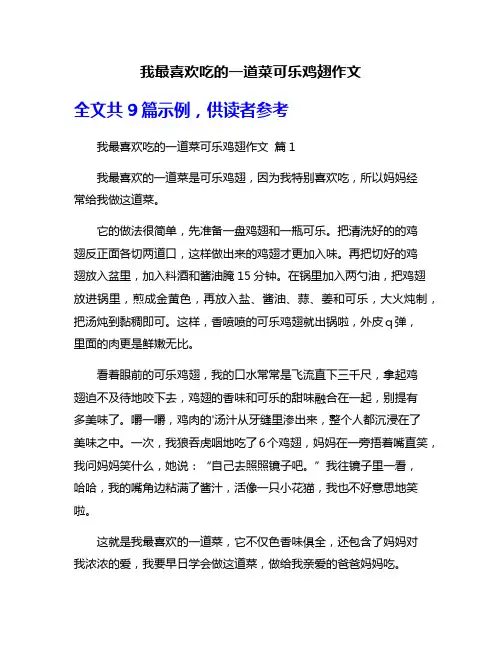 我最喜欢吃的一道菜可乐鸡翅作文

全文共 9 篇示例，供读者参考

我最喜欢吃的一道菜可乐鸡翅作文 篇 1

我最喜欢的一道菜是可乐鸡翅，因为我特别喜欢吃，所以妈妈经常给我做这道菜。

它的做法很简单，先准备一盘鸡翅和一瓶可乐。把清洗好的的鸡翅反正面各切两道口，这样做出来的鸡翅才更加入味。再把切好的鸡翅放入盆里，加入料酒和酱油腌 15 分钟。在锅里加入两勺油，把鸡翅放进锅里，煎成金黄色，再放入盐、酱油、蒜、姜和可乐，大火炖制，把汤炖到黏稠即可。这样，香喷喷的可乐鸡翅就出锅啦，外皮 q 弹，里面的肉更是鲜嫩无比。

看着眼前的可乐鸡翅，我的口水常常是飞流直下三千尺，拿起鸡翅迫不及待地咬下去，鸡翅的香味和可乐的甜味融合在一起，别提有多美味了。嚼一嚼，鸡肉的'汤汁从牙缝里渗出来，整个人都沉浸在了美味之中。一次，我狼吞虎咽地吃了 6 个鸡翅，妈妈在一旁捂着嘴直笑，我问妈妈笑什么，她说："自己去照照镜子吧。"我往镜子里一看，哈哈，我的嘴角边粘满了酱汁，活像一只小花猫，我也不好意思地笑啦。

这就是我最喜欢的一道菜，它不仅色香味俱全，还包含了妈妈对我浓浓的爱，我要早日学会做这道菜，做给我亲爱的爸爸妈妈吃。